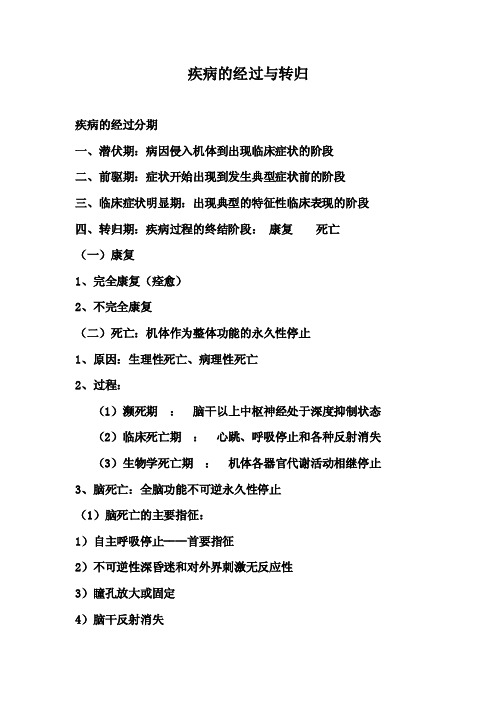 疾病的经过与转归

疾病的经过分期

一、潜伏期：病因侵入机体到出现临床症状的阶段

二、前驱期：症状开始出现到发生典型症状前的阶段

三、临床症状明显期：出现典型的特征性临床表现的阶段

四、转归期：疾病过程的终结阶段： 康复 死亡

（一）康复

1、完全康复（痊愈）

2、不完全康复

（二）死亡：机体作为整体功能的永久性停止

1、原因：生理性死亡、病理性死亡

2、过程：

（1）濒死期 ： 脑干以上中枢神经处于深度抑制状态

（2）临床死亡期 ： 心跳、呼吸停止和各种反射消失

（3）生物学死亡期 ： 机体各器官代谢活动相继停止

3、脑死亡：全脑功能不可逆永久性停止

（1）脑死亡的主要指征：

1）自主呼吸停止——首要指征

2）不可逆性深昏迷和对外界刺激无反应性

3）瞳孔放大或固定

4）脑干反射消失